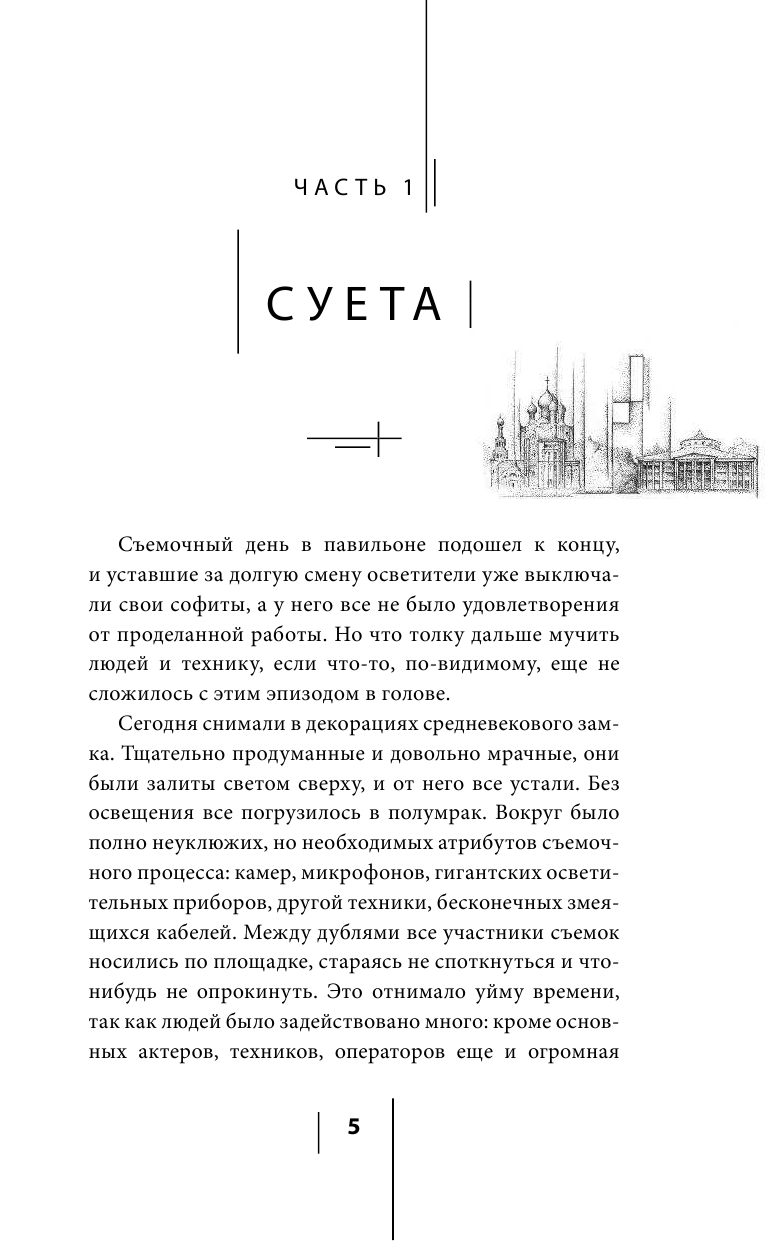 ЧАСТЬ 1

СУЕТА

Съемочный день в павильоне подошел к концу, и уставшие за долгую смену осветители уже выключали свои софиты, а у него все не было удовлетворения от проделанной работы. Но что толку дальше мучить людей и технику, если что-то, по-видимому, еще не сложилось с этим эпизодом в голове.

Сегодня снимали в декорациях средневекового замка. Тщательно продуманные и довольно мрачные, они были залиты светом сверху, и от него все устали. Без освещения все погрузилось в полумрак. Вокруг было полно неуклюжих, но необходимых атрибутов съемочного процесса: камер, микрофонов, гигантских осветительных приборов, другой техники, бесконечных змеящихся кабелей. Между дублями все участники съемок носились по площадке, стараясь не споткнуться и что-нибудь не опрокинуть. Это отнимало уйму времени, так как людей было задействовано много: кроме основных актеров, техников, операторов еще и огромная

5